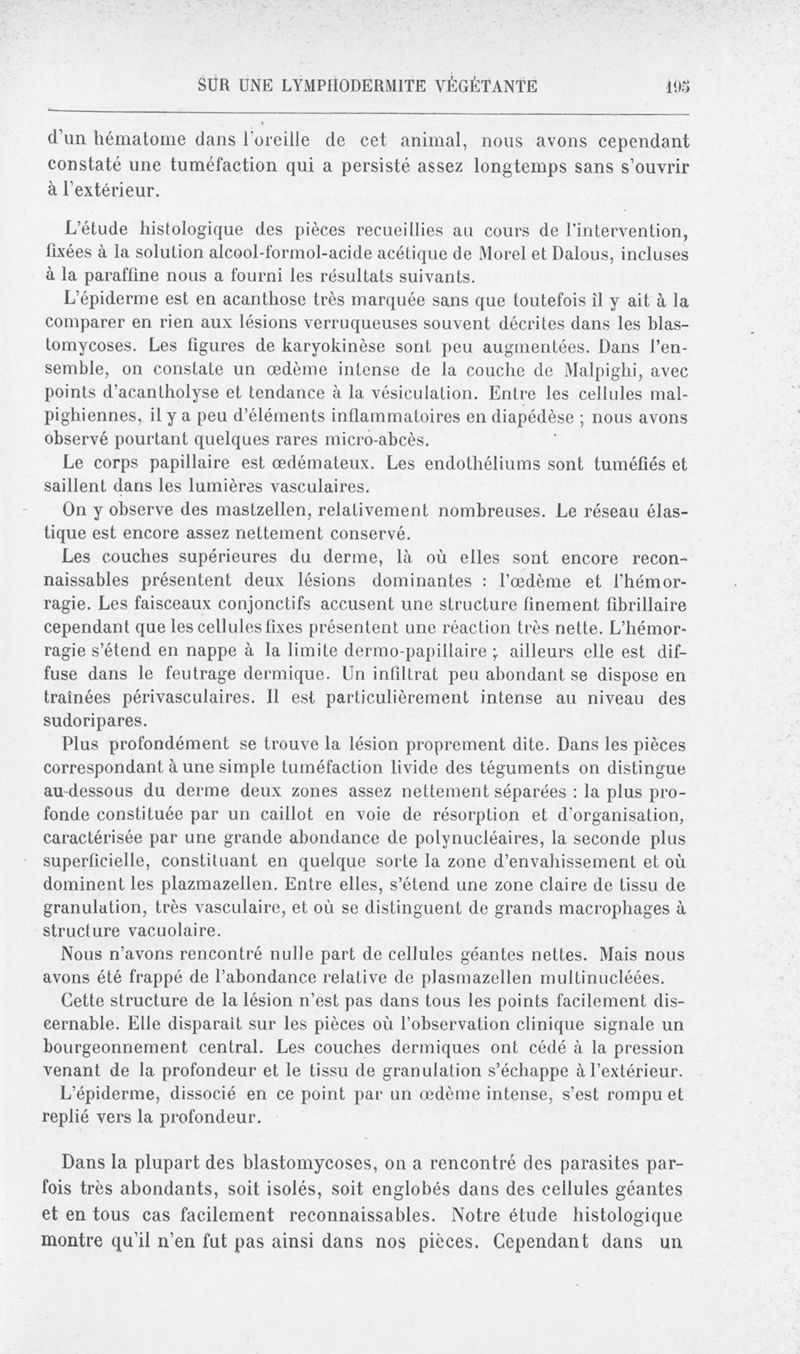 SUR UNE LYMPHODERMITE VÉGÉTANTE 193

d'un hématome dans l'oreille de cet animal, nous avons cependant constaté une tuméfaction qui a persisté assez longtemps sans s'ouvrir à l'extérieur.

L'étude histologique des pièces recueillies au cours de l'intervention, fixées à la solution alcool-formol-acide acétique de Morel et Dalous, incluses à la paraffine nous a fourni les résultats suivants.

L'épiderme est en acanthose très marquée sans que toutefois il y ait à la comparer en rien aux lésions verruqueuses souvent décrites dans les blastomycoses. Les figures de karyokinèse sont peu augmentées. Dans l'ensemble, on constate un œdème intense de la couche de Malpighi, avec points d'acantholyse et tendance à la vésiculation. Entre les cellules malpighiennes, il y a peu d'éléments inflammatoires en diapédèse ; nous avons observé pourtant quelques rares micro-abcès.

Le corps papillaire est œdémateux. Les endothéliums sont tuméfiés et saillent dans les lumières vasculaires.

On y observe des mastzellen, relativement nombreuses. Le réseau élastique est encore assez nettement conservé.

Les couches supérieures du derme, là où elles sont encore reconnaissables présentent deux lésions dominantes : l'œdème et l'hémorragie. Les faisceaux conjonctifs accusent une structure finement fibrillaire cependant que les cellules fixes présentent une réaction très nette. L'hémorragie s'étend en nappe à la limite dermo-papillaire ; ailleurs elle est diffuse dans le feutrage dermique. Un infiltrat peu abondant se dispose en traînées périvasculaires. Il est particulièrement intense au niveau des sudoripares.

Plus profondément se trouve la lésion proprement dite. Dans les pièces correspondant à une simple tuméfaction livide des téguments on distingue au-dessous du derme deux zones assez nettement séparées : la plus profonde constituée par un caillot en voie de résorption et d'organisation, caractérisée par une grande abondance de polynucléaires, la seconde plus superficielle, constituant en quelque sorte la zone d'envahissement et où dominent les plazmazellen. Entre elles, s'étend une zone claire de tissu de granulation, très vasculaire, et où se distinguent de grands macrophages à structure vacuolaire.

Nous n'avons rencontré nulle part de cellules géantes nettes. Mais nous avons été frappé de l'abondance relative de plasmazellen multinucléées.

Cette structure de la lésion n'est pas dans tous les points facilement discernable. Elle disparaît sur les pièces où l'observation clinique signale un bourgeonnement central. Les couches dermiques ont cédé à la pression venant de la profondeur et le tissu de granulation s'échappe à l'extérieur.

L'épiderme, dissocié en ce point par un œdème intense, s'est rompu et replié vers la profondeur.

Dans la plupart des blastomycoses, on a rencontré des parasites parfois très abondants, soit isolés, soit englobés dans des cellules géantes et en tous cas facilement reconnaissables. Notre étude histologique montre qu'il n'en fut pas ainsi dans nos pièces. Cependant dans un